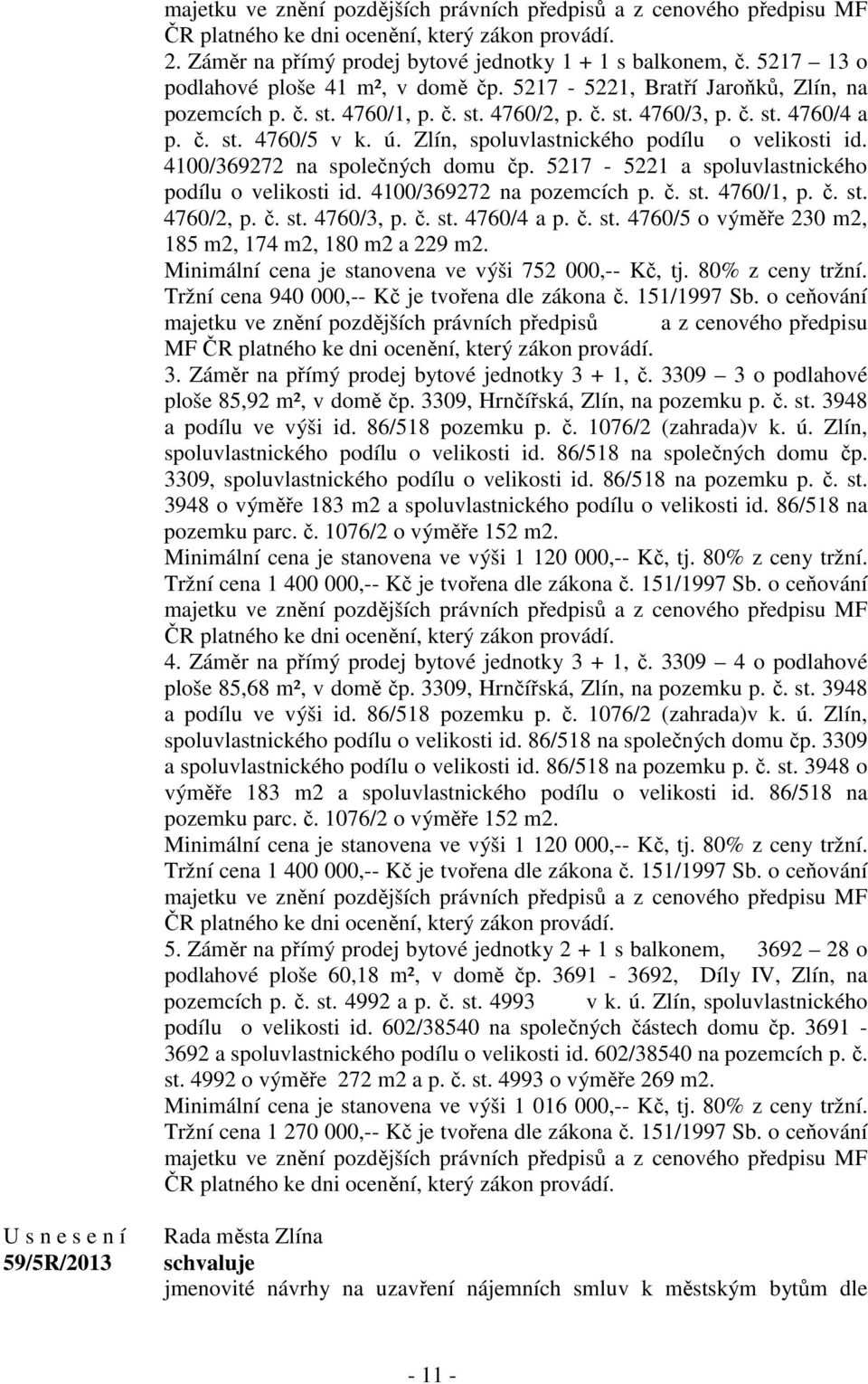 majetku ve znění pozdějších právních předpisů a z cenového předpisu MF ČR platného ke dni ocenění, který zákon provádí.
2. Záměr na přímý prodej bytové jednotky 1 + 1 s balkonem, č. 5217 – 13 o podlahové ploše 41 m², v domě čp. 5217 - 5221, Bratří Jaroňků, Zlín, na pozemcích p. č. st. 4760/1, p. č. st. 4760/2, p. č. st. 4760/3, p. č. st. 4760/4 a p. č. st. 4760/5 v k. ú. Zlín, spoluvlastnického podílu o velikosti id. 4100/369272 na společných domu čp. 5217 - 5221 a spoluvlastnického podílu o velikosti id. 4100/369272 na pozemcích p. č. st. 4760/1, p. č. st. 4760/2, p. č. st. 4760/3, p. č. st. 4760/4 a p. č. st. 4760/5 o výměře 230 m2, 185 m2, 174 m2, 180 m2 a 229 m2.
Minimální cena je stanovena ve výši 752 000,-- Kč, tj. 80% z ceny tržní. Tržní cena 940 000,-- Kč je tvořena dle zákona č. 151/1997 Sb. o ceňování majetku ve znění pozdějších právních předpisů a z cenového předpisu MF ČR platného ke dni ocenění, který zákon provádí.
3. Záměr na přímý prodej bytové jednotky 3 + 1, č. 3309 – 3 o podlahové ploše 85,92 m², v domě čp. 3309, Hrnčířská, Zlín, na pozemku p. č. st. 3948 a podílu ve výši id. 86/518 pozemku p. č. 1076/2 (zahrada)v k. ú. Zlín, spoluvlastnického podílu o velikosti id. 86/518 na společných domu čp. 3309, spoluvlastnického podílu o velikosti id. 86/518 na pozemku p. č. st. 3948 o výměře 183 m2 a spoluvlastnického podílu o velikosti id. 86/518 na pozemku parc. č. 1076/2 o výměře 152 m2.
Minimální cena je stanovena ve výši 1 120 000,-- Kč, tj. 80% z ceny tržní. Tržní cena 1 400 000,-- Kč je tvořena dle zákona č. 151/1997 Sb. o ceňování majetku ve znění pozdějších právních předpisů a z cenového předpisu MF ČR platného ke dni ocenění, který zákon provádí.
4. Záměr na přímý prodej bytové jednotky 3 + 1, č. 3309 – 4 o podlahové ploše 85,68 m², v domě čp. 3309, Hrnčířská, Zlín, na pozemku p. č. st. 3948 a podílu ve výši id. 86/518 pozemku p. č. 1076/2 (zahrada)v k. ú. Zlín, spoluvlastnického podílu o velikosti id. 86/518 na společných domu čp. 3309 a spoluvlastnického podílu o velikosti id. 86/518 na pozemku p. č. st. 3948 o výměře 183 m2 a spoluvlastnického podílu o velikosti id. 86/518 na pozemku parc. č. 1076/2 o výměře 152 m2.
Minimální cena je stanovena ve výši 1 120 000,-- Kč, tj. 80% z ceny tržní. Tržní cena 1 400 000,-- Kč je tvořena dle zákona č. 151/1997 Sb. o ceňování majetku ve znění pozdějších právních předpisů a z cenového předpisu MF ČR platného ke dni ocenění, který zákon provádí.
5. Záměr na přímý prodej bytové jednotky 2 + 1 s balkonem, 3692 – 28 o podlahové ploše 60,18 m², v domě čp. 3691 - 3692, Díly IV, Zlín, na pozemcích p. č. st. 4992 a p. č. st. 4993 v k. ú. Zlín, spoluvlastnického podílu o velikosti id. 602/38540 na společných částech domu čp. 3691 - 3692 a spoluvlastnického podílu o velikosti id. 602/38540 na pozemcích p. č. st. 4992 o výměře 272 m2 a p. č. st. 4993 o výměře 269 m2.
Minimální cena je stanovena ve výši 1 016 000,-- Kč, tj. 80% z ceny tržní. Tržní cena 1 270 000,-- Kč je tvořena dle zákona č. 151/1997 Sb. o ceňování majetku ve znění pozdějších právních předpisů a z cenového předpisu MF ČR platného ke dni ocenění, který zákon provádí.

U s n e s e n í
59/5R/2013

Rada města Zlína
schvaluje
jmenovité návrhy na uzavření nájemních smluv k městským bytům dle

- 11 -